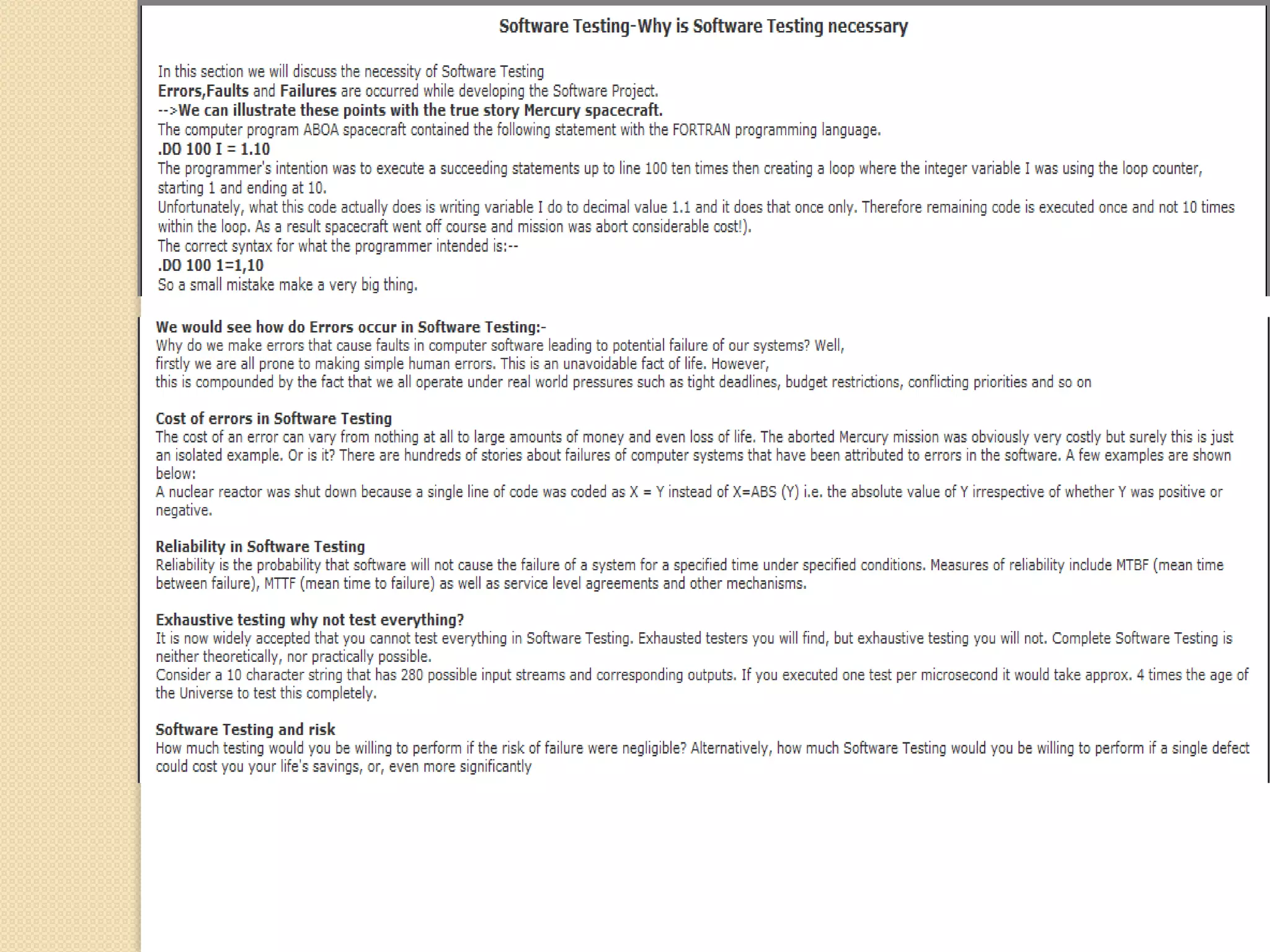 Software Testing-Why is Software Testing necessary

In this section we will discuss the necessity of Software Testing
Errors,Faults and Failures are occurred while developing the Software Project.
-->We can illustrate these points with the true story Mercury spacecraft.
The computer program ABOA spacecraft contained the following statement with the FORTRAN programming language.
.DO 100 I = 1.10
The programmer's intention was to execute a succeeding statements up to line 100 ten times then creating a loop where the integer variable I was using the loop counter, starting 1 and ending at 10.
Unfortunately, what this code actually does is writing variable I do to decimal value 1.1 and it does that once only. Therefore remaining code is executed once and not 10 times within the loop. As a result spacecraft went off course and mission was abort considerable cost!).
The correct syntax for what the programmer intended is:--
.DO 100 1=1,10
So a small mistake make a very big thing.

We would see how do Errors occur in Software Testing:-
Why do we make errors that cause faults in computer software leading to potential failure of our systems? Well, firstly we are all prone to making simple human errors. This is an unavoidable fact of life. However, this is compounded by the fact that we all operate under real world pressures such as tight deadlines, budget restrictions, conflicting priorities and so on

Cost of errors in Software Testing
The cost of an error can vary from nothing at all to large amounts of money and even loss of life. The aborted Mercury mission was obviously very costly but surely this is just an isolated example. Or is it? There are hundreds of stories about failures of computer systems that have been attributed to errors in the software. A few examples are shown below:
A nuclear reactor was shut down because a single line of code was coded as X = Y instead of X=ABS (Y) i.e. the absolute value of Y irrespective of whether Y was positive or negative.

Reliability in Software Testing
Reliability is the probability that software will not cause the failure of a system for a specified time under specified conditions. Measures of reliability include MTBF (mean time between failure), MTTF (mean time to failure) as well as service level agreements and other mechanisms.

Exhaustive testing why not test everything?
It is now widely accepted that you cannot test everything in Software Testing. Exhausted testers you will find, but exhaustive testing you will not. Complete Software Testing is neither theoretically, nor practically possible.
Consider a 10 character string that has 280 possible input streams and corresponding outputs. If you executed one test per microsecond it would take approx. 4 times the age of the Universe to test this completely.

Software Testing and risk
How much testing would you be willing to perform if the risk of failure were negligible? Alternatively, how much Software Testing would you be willing to perform if a single defect could cost you your life's savings, or, even more significantly